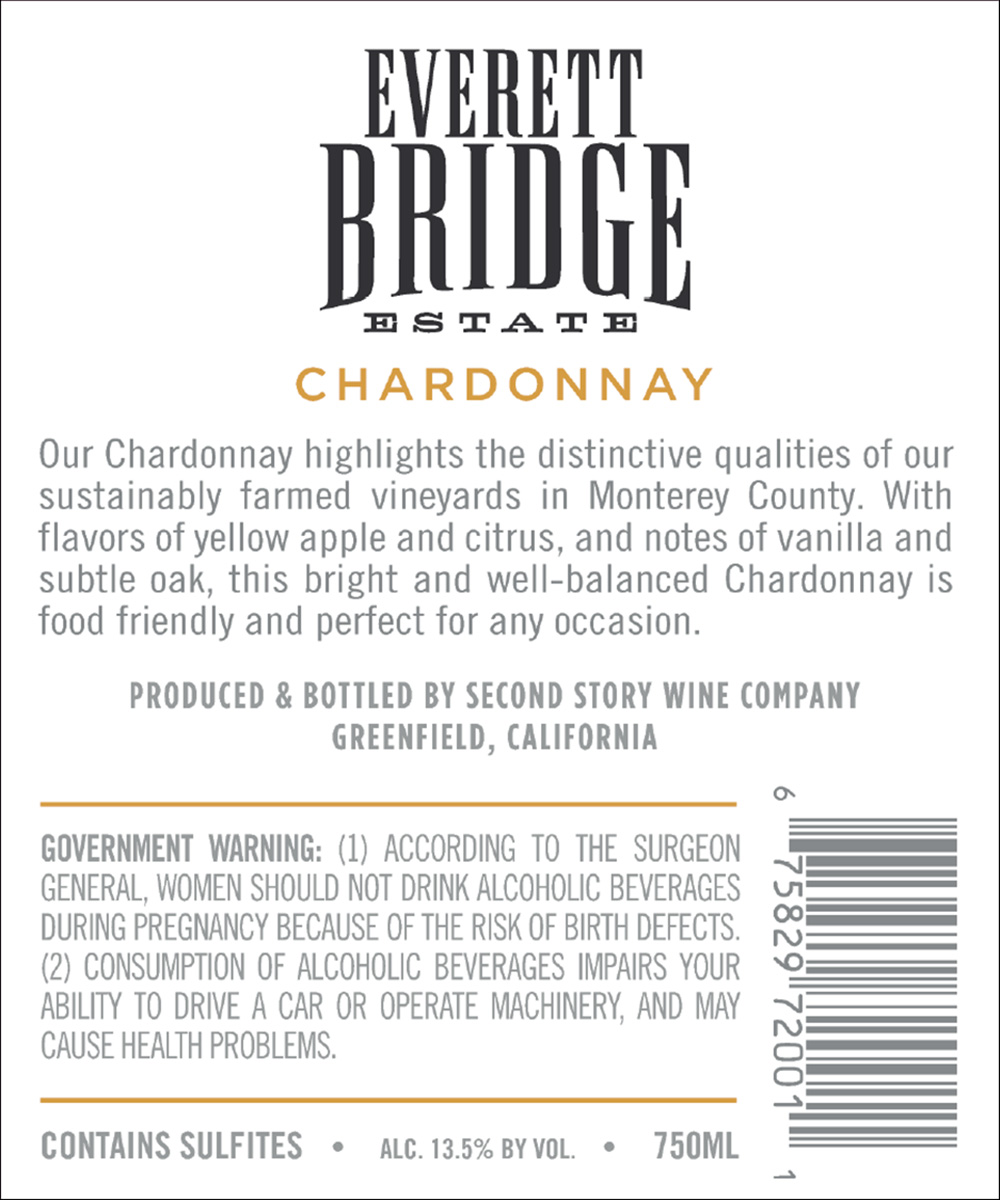 EVERETT
BRIDGE
ESTATE

CHARDONNAY

Our Chardonnay highlights the distinctive qualities of our sustainably farmed vineyards in Monterey County. With flavors of yellow apple and citrus, and notes of vanilla and subtle oak, this bright and well-balanced Chardonnay is food friendly and perfect for any occasion.

PRODUCED & BOTTLED BY SECOND STORY WINE COMPANY
GREENFIELD, CALIFORNIA

GOVERNMENT WARNING: (1) ACCORDING TO THE SURGEON GENERAL, WOMEN SHOULD NOT DRINK ALCOHOLIC BEVERAGES DURING PREGNANCY BECAUSE OF THE RISK OF BIRTH DEFECTS. (2) CONSUMPTION OF ALCOHOLIC BEVERAGES IMPAIRS YOUR ABILITY TO DRIVE A CAR OR OPERATE MACHINERY, AND MAY CAUSE HEALTH PROBLEMS.

CONTAINS SULFITES • ALC. 13.5% BY VOL. • 750ML

6 75829 72001 1